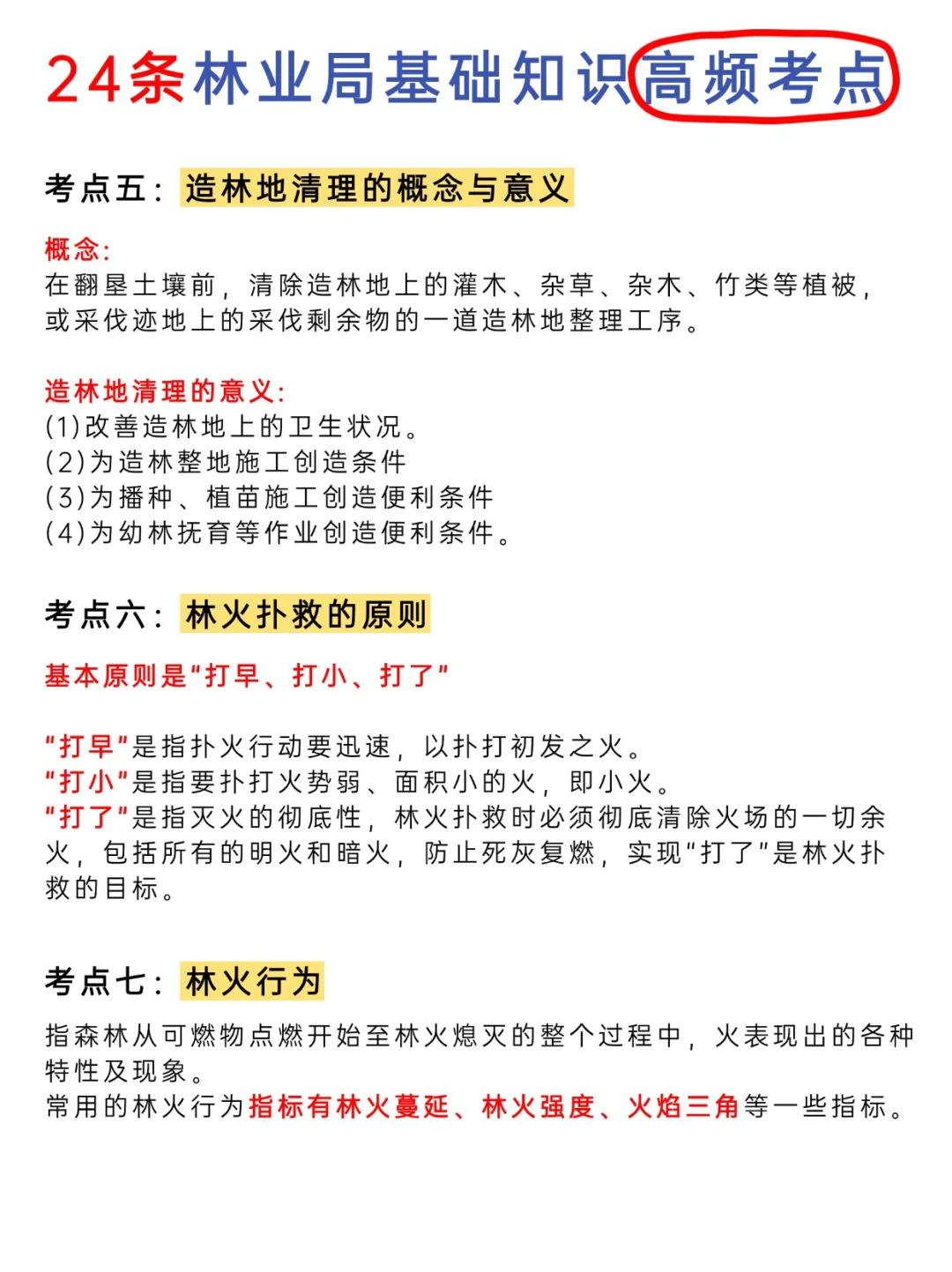 24条林业局基础知识高频考点

考点五：造林地清理的概念与意义

概念：
在翻垦土壤前，清除造林地上的灌木、杂草、杂木、竹类等植被，或采伐迹地上的采伐剩余物的一道造林地整理工序。

造林地清理的意义：
(1)改善造林地上的卫生状况。
(2)为造林整地施工创造条件
(3)为播种、植苗施工创造便利条件
(4)为幼林抚育等作业创造便利条件。

考点六：林火扑救的原则

基本原则是“打早、打小、打了”

“打早”是指扑火行动要迅速，以扑打初发之火。
“打小”是指要扑打火势弱、面积小的火，即小火。
“打了”是指灭火的彻底性，林火扑救时必须彻底清除火场的一切余火，包括所有的明火和暗火，防止死灰复燃，实现“打了”是林火扑救的目标。

考点七：林火行为

指森林从可燃物点燃开始至林火熄灭的整个过程中，火表现出的各种特性及现象。
常用的林火行为指标有林火蔓延、林火强度、火焰三角等一些指标。